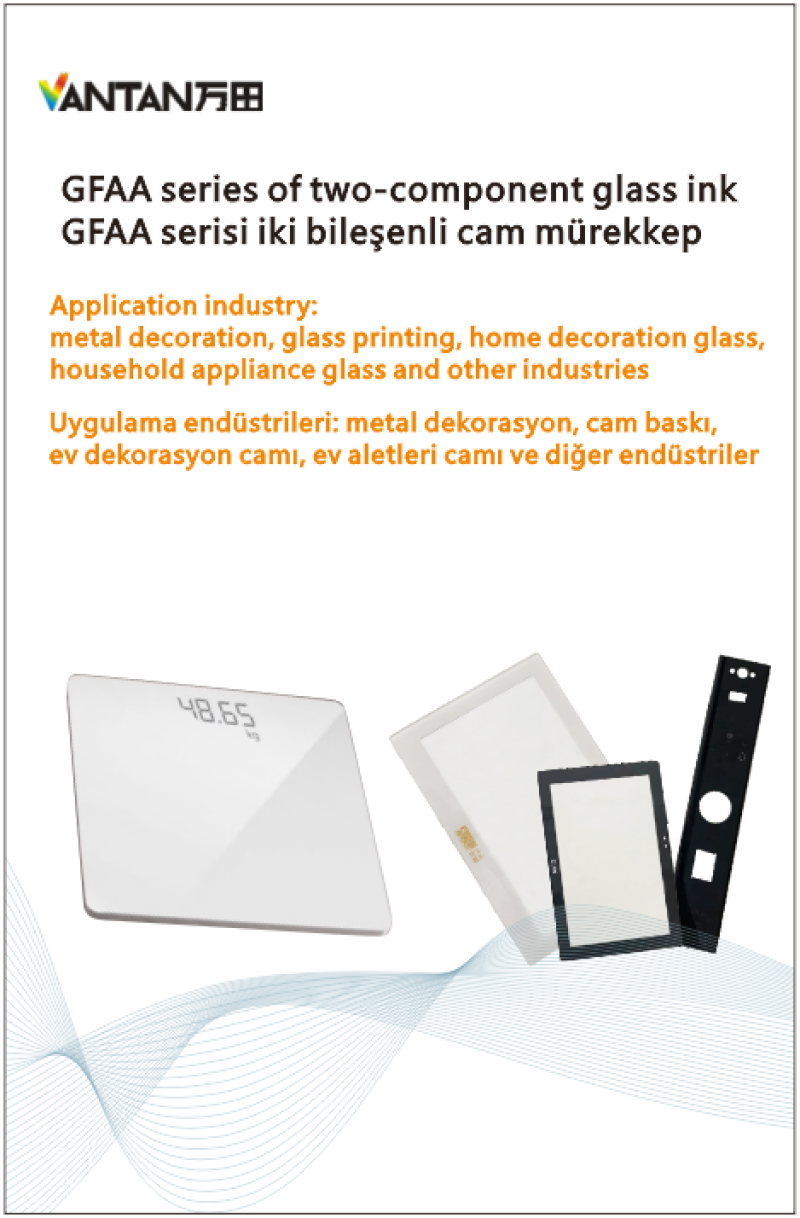 VANTAN万田

GFAA series of two-component glass ink
GFAA serisi iki bileşenli cam mürekkep

Application industry:
metal decoration, glass printing, home decoration glass, household appliance glass and other industries

Uygulama endüstrileri: metal dekorasyon, cam baskı, ev dekorasyon camı, ev aletleri camı ve diğer endüstriler

48.65
kg